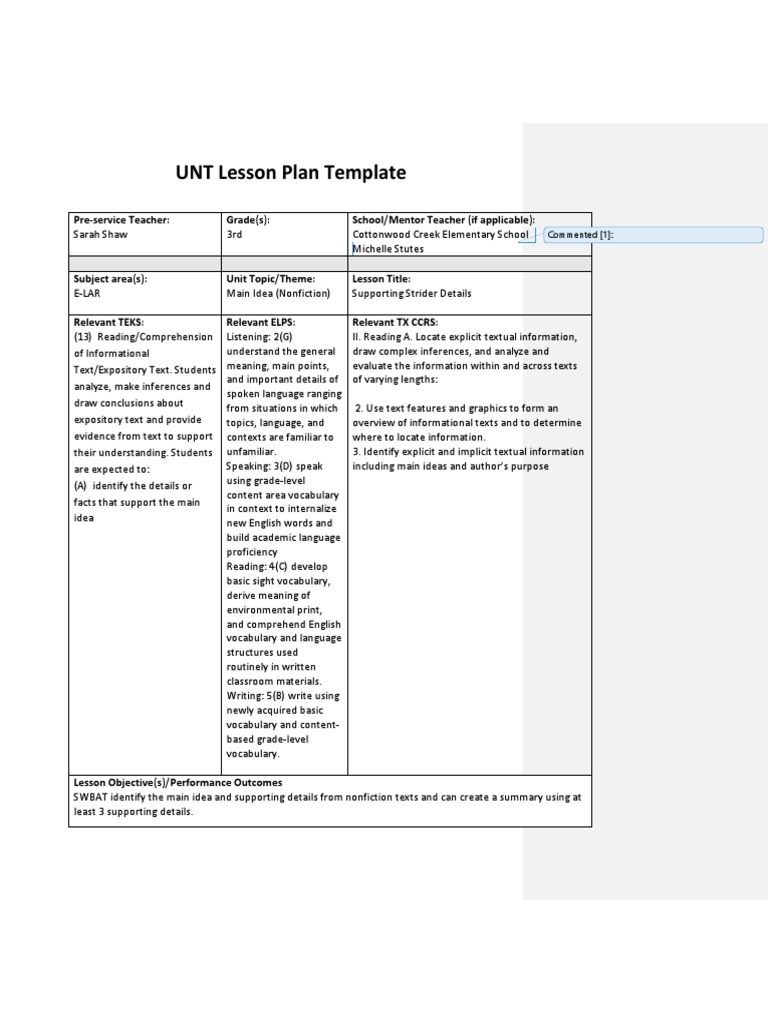 UNT Lesson Plan Template

| Pre-service Teacher: Sarah Shaw | Grade(s): 3rd | School/Mentor Teacher (if applicable): Cottonwood Creek Elementary School Michelle Stutes |
|---|---|---|
| | | |
| Subject area(s): E-LAR | Unit Topic/Theme: Main Idea (Nonfiction) | Lesson Title: Supporting Strider Details |
| Relevant TEKS: (13) Reading/Comprehension of Informational Text/Expository Text. Students analyze, make inferences and draw conclusions about expository text and provide evidence from text to support their understanding. Students are expected to: (A) identify the details or facts that support the main idea | Relevant ELPS: Listening: 2(G) understand the general meaning, main points, and important details of spoken language ranging from situations in which topics, language, and contexts are familiar to unfamiliar. Speaking: 3(D) speak using grade-level content area vocabulary in context to internalize new English words and build academic language proficiency Reading: 4(C) develop basic sight vocabulary, derive meaning of environmental print, and comprehend English vocabulary and language structures used routinely in written classroom materials. Writing: 5(B) write using newly acquired basic vocabulary and content-based grade-level vocabulary. | Relevant TX CCRS: II. Reading A. Locate explicit textual information, draw complex inferences, and analyze and evaluate the information within and across texts of varying lengths: 2. Use text features and graphics to form an overview of informational texts and to determine where to locate information. 3. Identify explicit and implicit textual information including main ideas and author's purpose |
| Lesson Objective(s)/Performance Outcomes SWBAT identify the main idea and supporting details from nonfiction texts and can create a summary using at least 3 supporting details. | | |

Commented [1]: